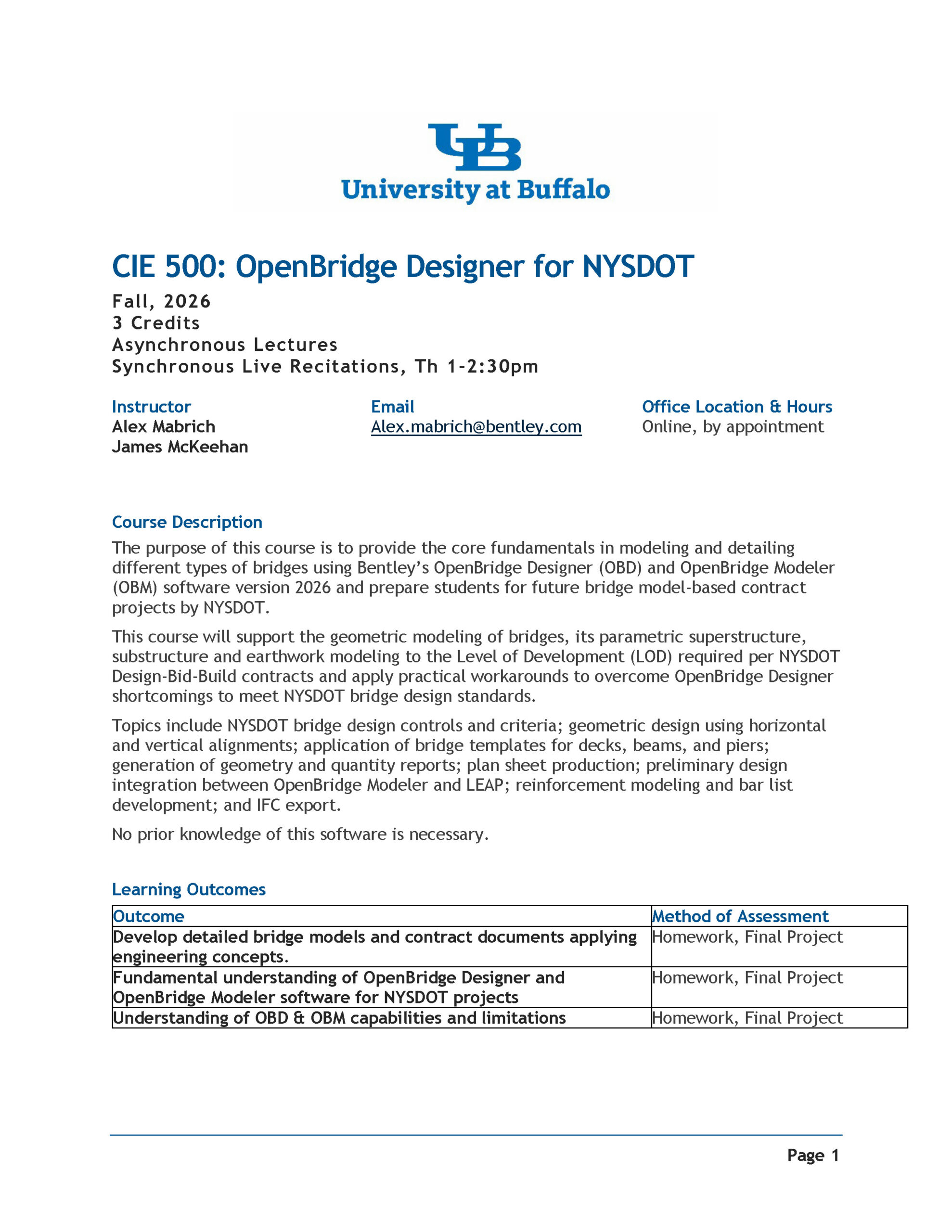 UB
University at Buffalo

CIE 500: OpenBridge Designer for NYSDOT

Fall, 2026
3 Credits
Asynchronous Lectures
Synchronous Live Recitations, Th 1-2:30pm

Instructor
Alex Mabrich
James McKeehan

Email
Alex.mabrich@bentley.com

Office Location & Hours
Online, by appointment

Course Description

The purpose of this course is to provide the core fundamentals in modeling and detailing different types of bridges using Bentley's OpenBridge Designer (OBD) and OpenBridge Modeler (OBM) software version 2026 and prepare students for future bridge model-based contract projects by NYSDOT.

This course will support the geometric modeling of bridges, its parametric superstructure, substructure and earthwork modeling to the Level of Development (LOD) required per NYSDOT Design-Bid-Build contracts and apply practical workarounds to overcome OpenBridge Designer shortcomings to meet NYSDOT bridge design standards.

Topics include NYSDOT bridge design controls and criteria; geometric design using horizontal and vertical alignments; application of bridge templates for decks, beams, and piers; generation of geometry and quantity reports; plan sheet production; preliminary design integration between OpenBridge Modeler and LEAP; reinforcement modeling and bar list development; and IFC export.

No prior knowledge of this software is necessary.

Learning Outcomes

| Outcome | Method of Assessment |
|---|---|
| Develop detailed bridge models and contract documents applying engineering concepts. | Homework, Final Project |
| Fundamental understanding of OpenBridge Designer and OpenBridge Modeler software for NYSDOT projects | Homework, Final Project |
| Understanding of OBD & OBM capabilities and limitations | Homework, Final Project |

Page 1